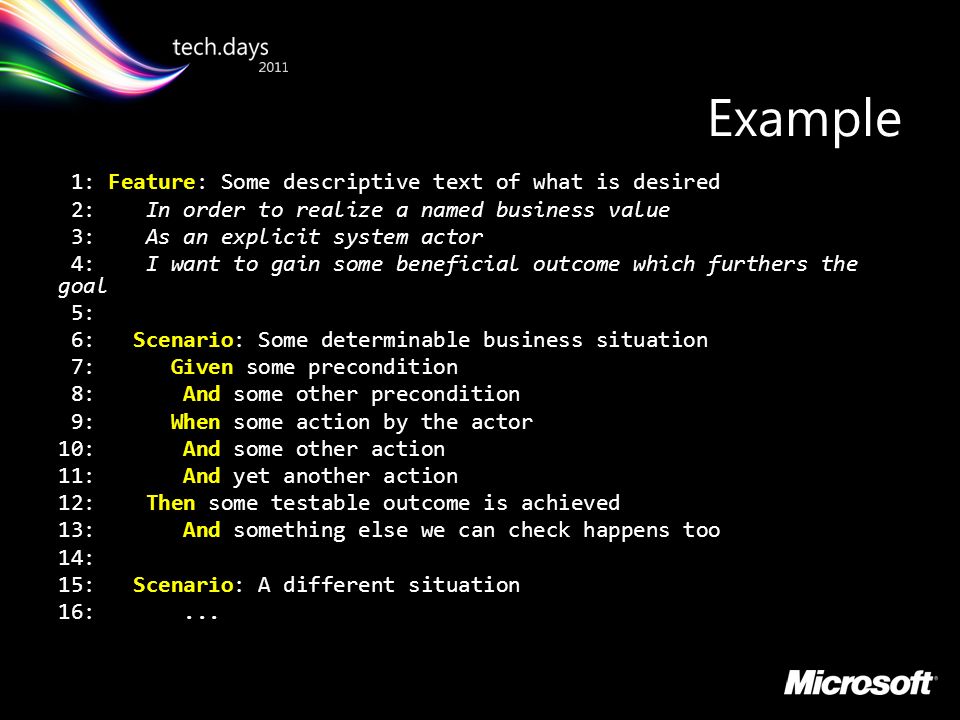 tech.days 2011

Example

1: Feature: Some descriptive text of what is desired
2: In order to realize a named business value
3: As an explicit system actor
4: I want to gain some beneficial outcome which furthers the goal
5:
6: Scenario: Some determinable business situation
7: Given some precondition
8: And some other precondition
9: When some action by the actor
10: And some other action
11: And yet another action
12: Then some testable outcome is achieved
13: And something else we can check happens too
14:
15: Scenario: A different situation
16: ...

Microsoft®